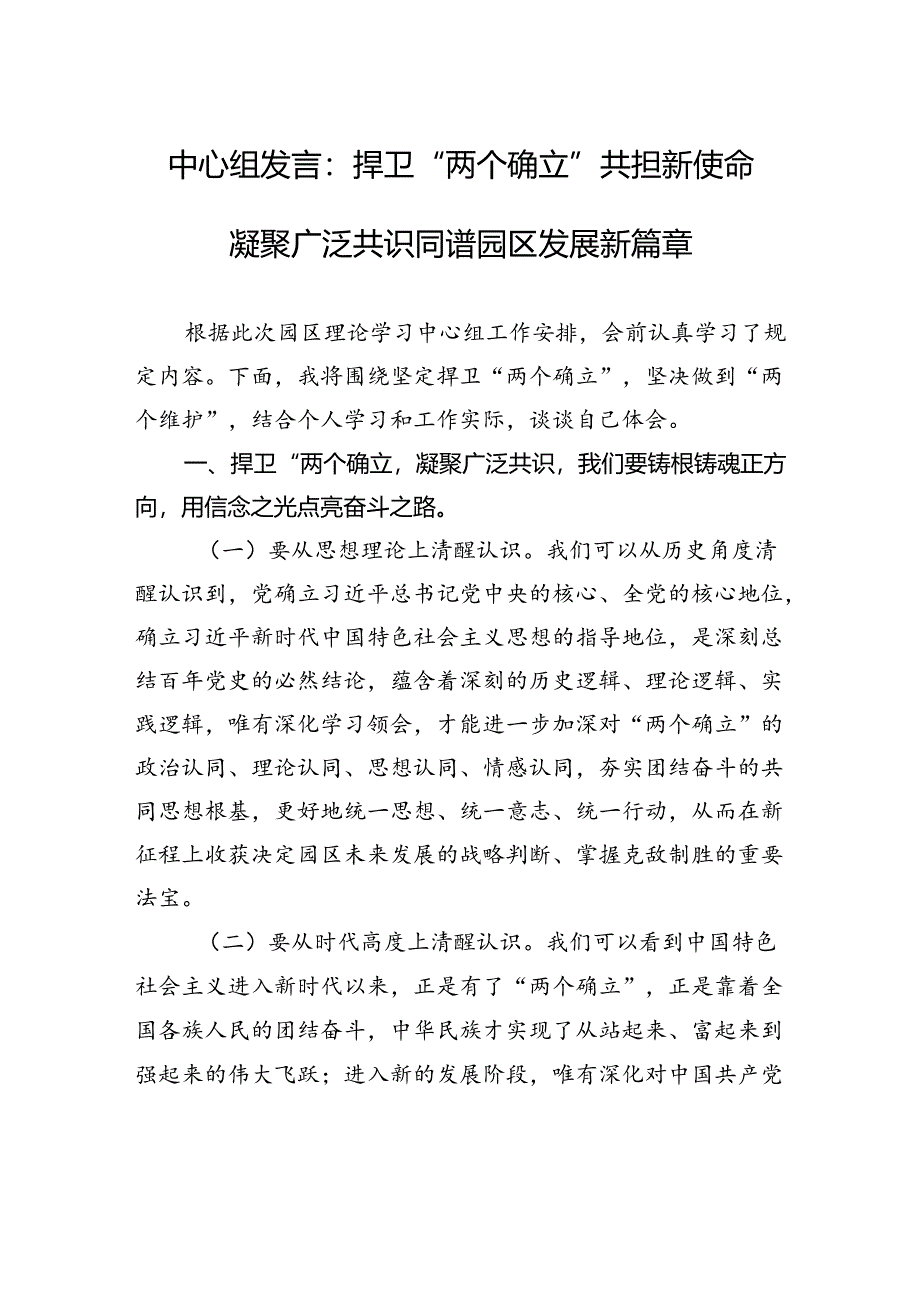 中心组发言：捍卫“两个确立”共担新使命

凝聚广泛共识同谱园区发展新篇章

根据此次园区理论学习中心组工作安排，会前认真学习了规定内容。下面，我将围绕坚定捍卫“两个确立”，坚决做到“两个维护”，结合个人学习和工作实际，谈谈自己体会。

一、捍卫“两个确立，凝聚广泛共识，我们要铸根铸魂正方向，用信念之光点亮奋斗之路。

（一）要从思想理论上清醒认识。我们可以从历史角度清醒认识到，党确立习近平总书记党中央的核心、全党的核心地位，确立习近平新时代中国特色社会主义思想的指导地位，是深刻总结百年党史的必然结论，蕴含着深刻的历史逻辑、理论逻辑、实践逻辑，唯有深化学习领会，才能进一步加深对“两个确立”的政治认同、理论认同、思想认同、情感认同，夯实团结奋斗的共同思想根基，更好地统一思想、统一意志、统一行动，从而在新征程上收获决定园区未来发展的战略判断、掌握克敌制胜的重要法宝。

（二）要从时代高度上清醒认识。我们可以看到中国特色社会主义进入新时代以来，正是有了“两个确立”，正是靠着全国各族人民的团结奋斗，中华民族才实现了从站起来、富起来到强起来的伟大飞跃；进入新的发展阶段，唯有深化对中国共产党